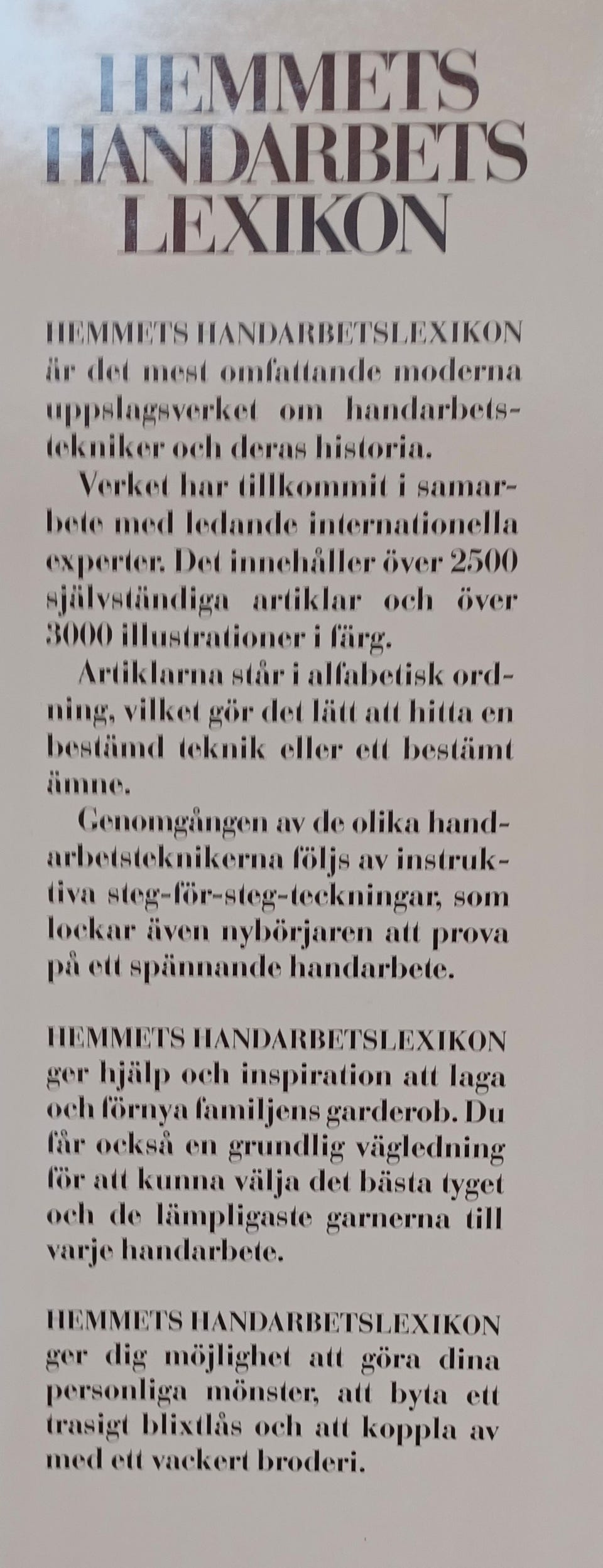 HEMMETS HANDARBETS LEXIKON

HEMMETS HANDARBETSLEXIKON är det mest omfattande moderna uppslagsverket om handarbetstekniker och deras historia.

Verket har tillkommit i samarbete med ledande internationella experter. Det innehåller över 2500 självständiga artiklar och över 3000 illustrationer i färg.

Artiklarna står i alfabetisk ordning, vilket gör det lätt att hitta en bestämd teknik eller ett bestämt ämne.

Genomgången av de olika handarbetsteknikerna följs av instruktiva steg-för-steg-teckningar, som lockar även nybörjaren att prova på ett spännande handarbete.

HEMMETS HANDARBETSLEXIKON ger hjälp och inspiration att laga och förnya familjens garderob. Du får också en grundlig vägledning för att kunna välja det bästa tyget och de lämpligaste garnerna till varje handarbete.

HEMMETS HANDARBETSLEXIKON ger dig möjlighet att göra dina personliga mönster, att byta ett trasigt blixtlås och att koppla av med ett vackert broderi.